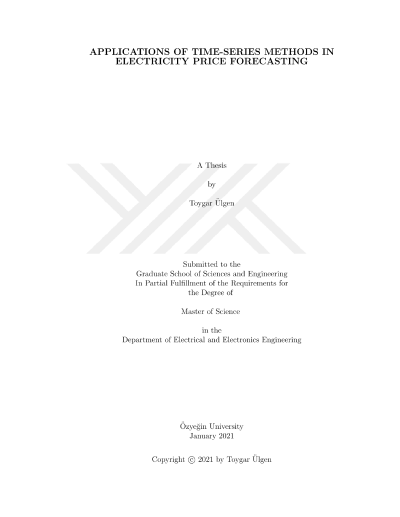 APPLICATIONS OF TIME-SERIES METHODS IN ELECTRICITY PRICE FORECASTING

A Thesis

by

Toygar Ülgen

Submitted to the
Graduate School of Sciences and Engineering
In Partial Fulfillment of the Requirements for
the Degree of

Master of Science

in the
Department of Electrical and Electronics Engineering

Özyeğin University
January 2021

Copyright © 2021 by Toygar Ülgen